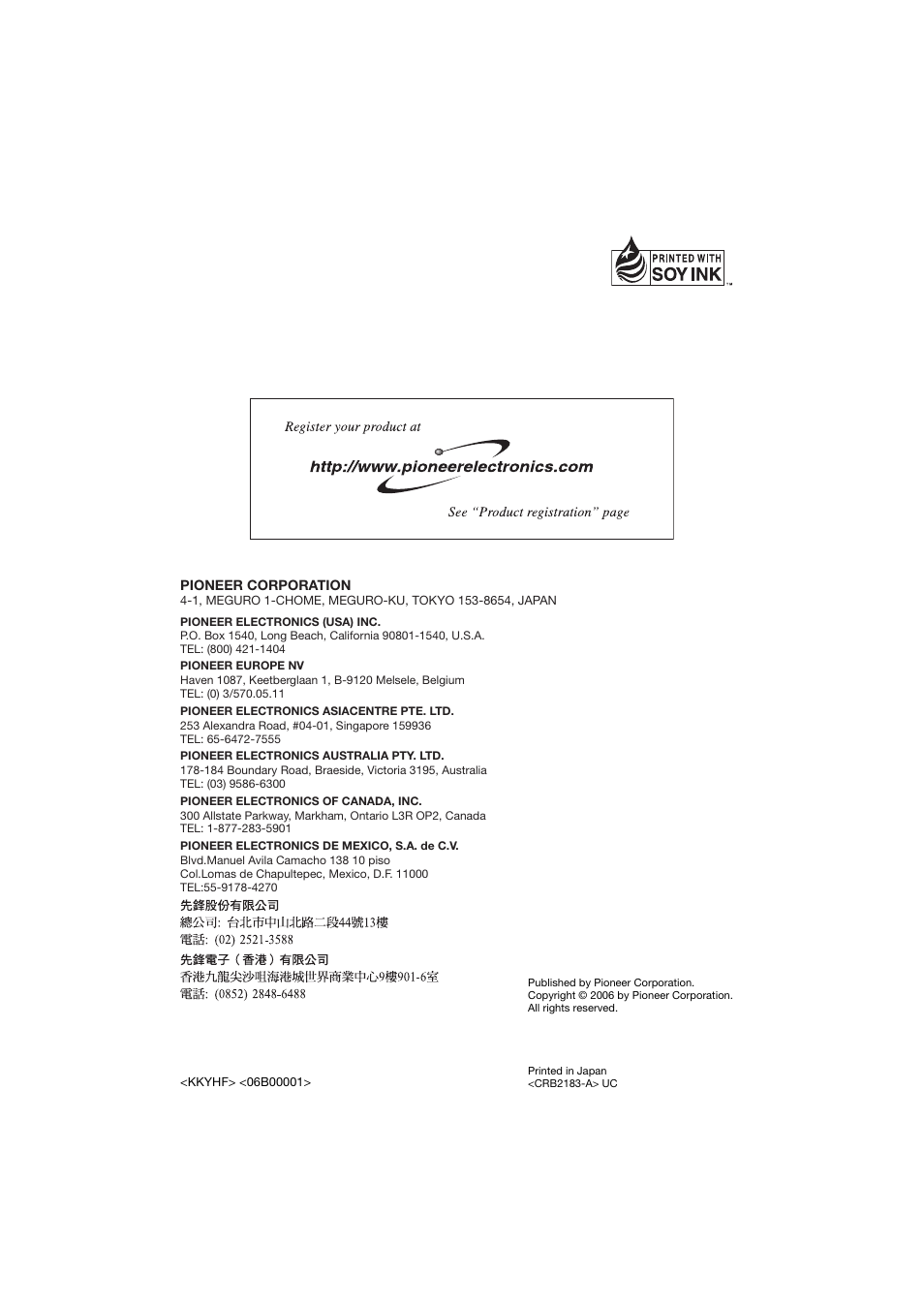 PRINTED WITH SOY INK ™

Register your product at

http://www.pioneerelectronics.com

See “Product registration” page

PIONEER CORPORATION
4-1, MEGURO 1-CHOME, MEGURO-KU, TOKYO 153-8654, JAPAN

PIONEER ELECTRONICS (USA) INC.
P.O. Box 1540, Long Beach, California 90801-1540, U.S.A.
TEL: (800) 421-1404

PIONEER EUROPE NV
Haven 1087, Keetberglaan 1, B-9120 Melsele, Belgium
TEL: (0) 3/570.05.11

PIONEER ELECTRONICS ASIACENTRE PTE. LTD.
253 Alexandra Road, #04-01, Singapore 159936
TEL: 65-6472-7555

PIONEER ELECTRONICS AUSTRALIA PTY. LTD.
178-184 Boundary Road, Braeside, Victoria 3195, Australia
TEL: (03) 9586-6300

PIONEER ELECTRONICS OF CANADA, INC.
300 Allstate Parkway, Markham, Ontario L3R OP2, Canada
TEL: 1-877-283-5901

PIONEER ELECTRONICS DE MEXICO, S.A. de C.V.
Blvd.Manuel Avila Camacho 138 10 piso
Col.Lomas de Chapultepec, Mexico, D.F. 11000
TEL:55-9178-4270

先鋒股份有限公司
總公司: 台北市中山北路二段44號13樓
電話: (02) 2521-3588

先鋒電子（香港）有限公司
香港九龍尖沙咀海港城世界商業中心9樓901-6室
電話: (0852) 2848-6488

Published by Pioneer Corporation.
Copyright © 2006 by Pioneer Corporation.
All rights reserved.

<KKYHF> <06B00001>

Printed in Japan
<CRB2183-A> UC